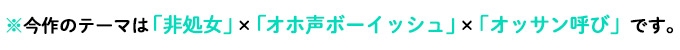 ※今作のテーマは「非処女」×「オホ声ボーイッシュ」×「オッサン呼び」です。